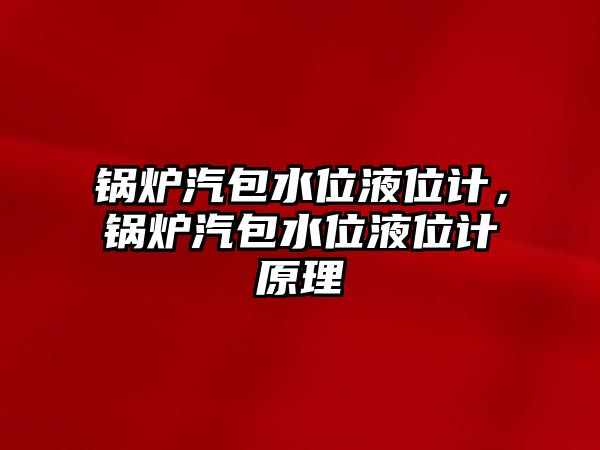 锅炉汽包水位液位计，锅炉汽包水位液位计原理